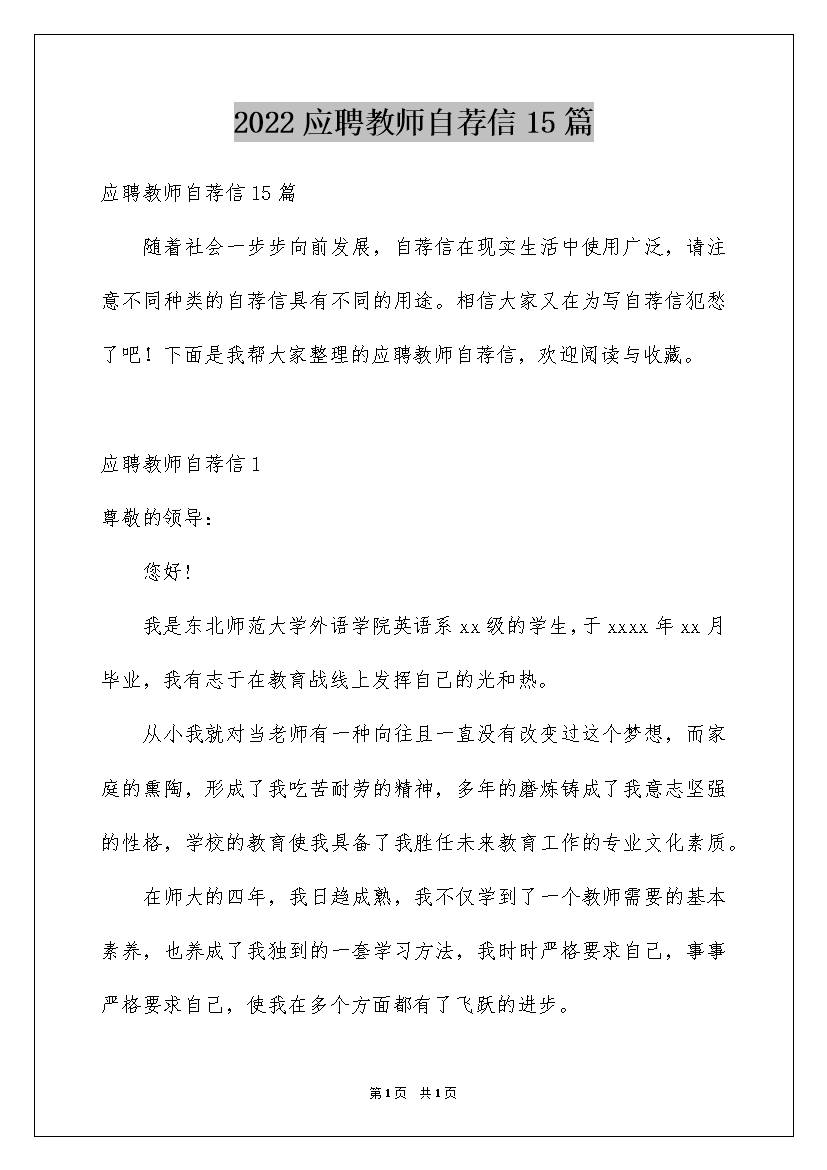 2022 应聘教师自荐信 15 篇

应聘教师自荐信 15 篇

随着社会一步步向前发展，自荐信在现实生活中使用广泛，请注意不同种类的自荐信具有不同的用途。相信大家又在为写自荐信犯愁了吧！下面是我帮大家整理的应聘教师自荐信，欢迎阅读与收藏。

应聘教师自荐信 1

尊敬的领导：

您好!

我是东北师范大学外语学院英语系 xx 级的学生，于 xxxx 年 xx 月毕业，我有志于在教育战线上发挥自己的光和热。

从小我就对当老师有一种向往且一直没有改变过这个梦想，而家庭的熏陶，形成了我吃苦耐劳的精神，多年的磨炼铸成了我意志坚强的性格，学校的教育使我具备了我胜任未来教育工作的专业文化素质。

在师大的四年，我日趋成熟，我不仅学到了一个教师需要的基本素养，也养成了我独到的一套学习方法，我时时严格要求自己，事事严格要求自己，使我在多个方面都有了飞跃的进步。

第 1 页 共 1 页